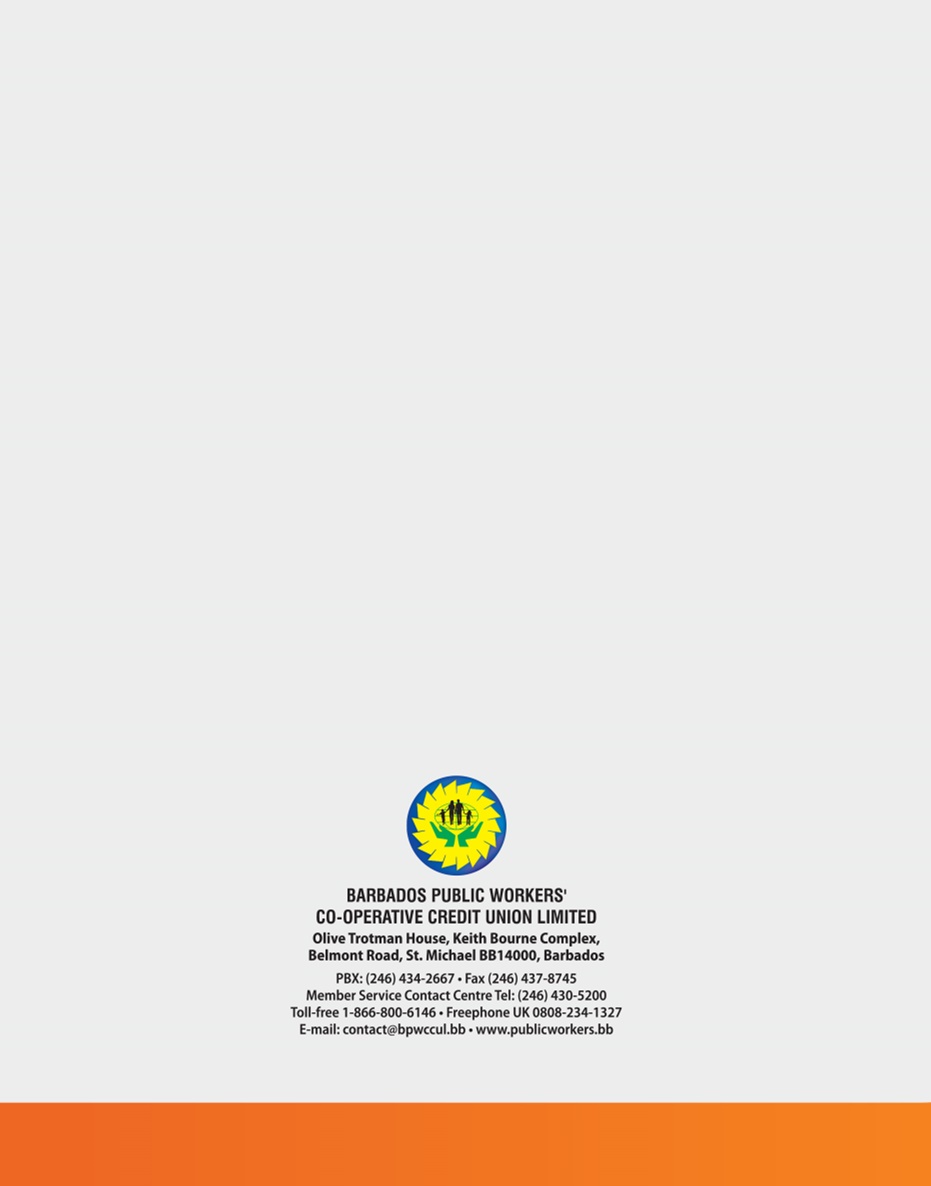 BARBADOS PUBLIC WORKERS'
CO-OPERATIVE CREDIT UNION LIMITED

Olive Trotman House, Keith Bourne Complex,
Belmont Road, St. Michael BB14000, Barbados

PBX: (246) 434-2667 • Fax (246) 437-8745
Member Service Contact Centre Tel: (246) 430-5200
Toll-free 1-866-800-6146 • Freephone UK 0808-234-1327
E-mail: contact@bpwccul.bb • www.publicworkers.bb